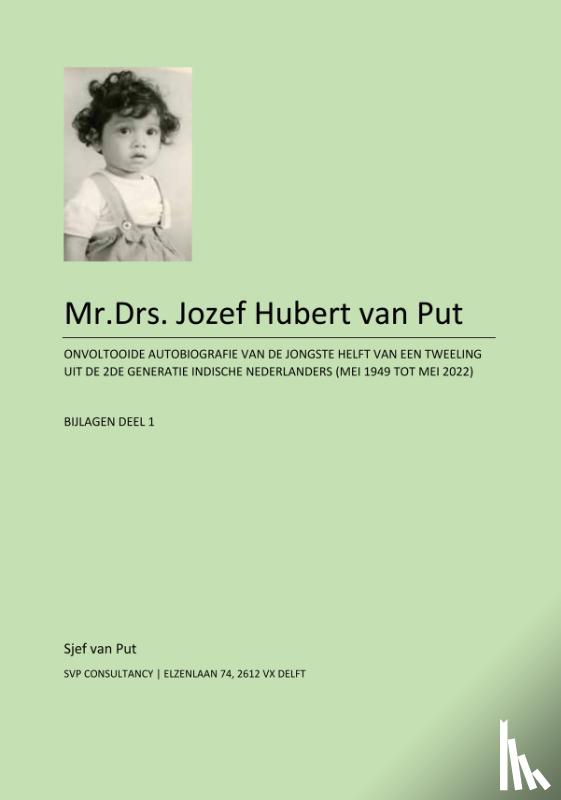 Mr.Drs. Jozef Hubert van Put

ONVOLTOOIDE AUTOBIOGRAFIE VAN DE JONGSTE HELFT VAN EEN TWEELING UIT DE 2DE GENERATIE INDISCHE NEDERLANDERS (MEI 1949 TOT MEI 2022)

BIJLAGEN DEEL 1

Sjef van Put

SVP CONSULTANCY | ELZENLAAN 74, 2612 VX DELFT